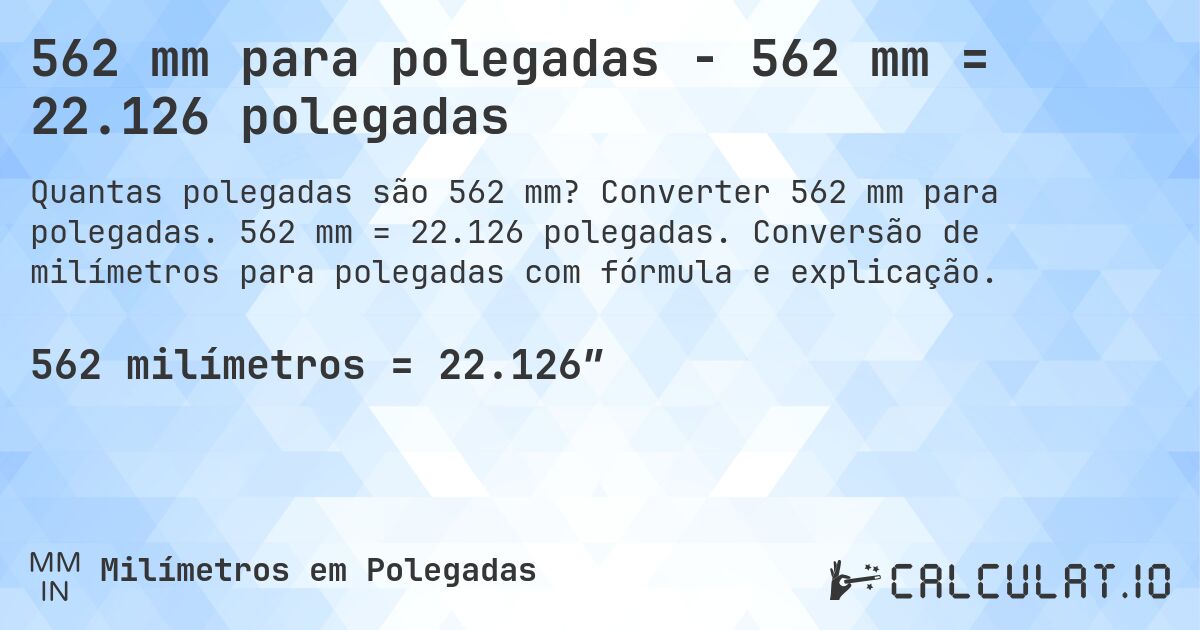 562 mm para polegadas - 562 mm = 22.126 polegadas

Quantas polegadas são 562 mm? Converter 562 mm para polegadas. 562 mm = 22.126 polegadas. Conversão de milímetros para polegadas com fórmula e explicação.

562 milímetros = 22.126″

MM
IN
Milímetros em Polegadas

CALCULAT.IO